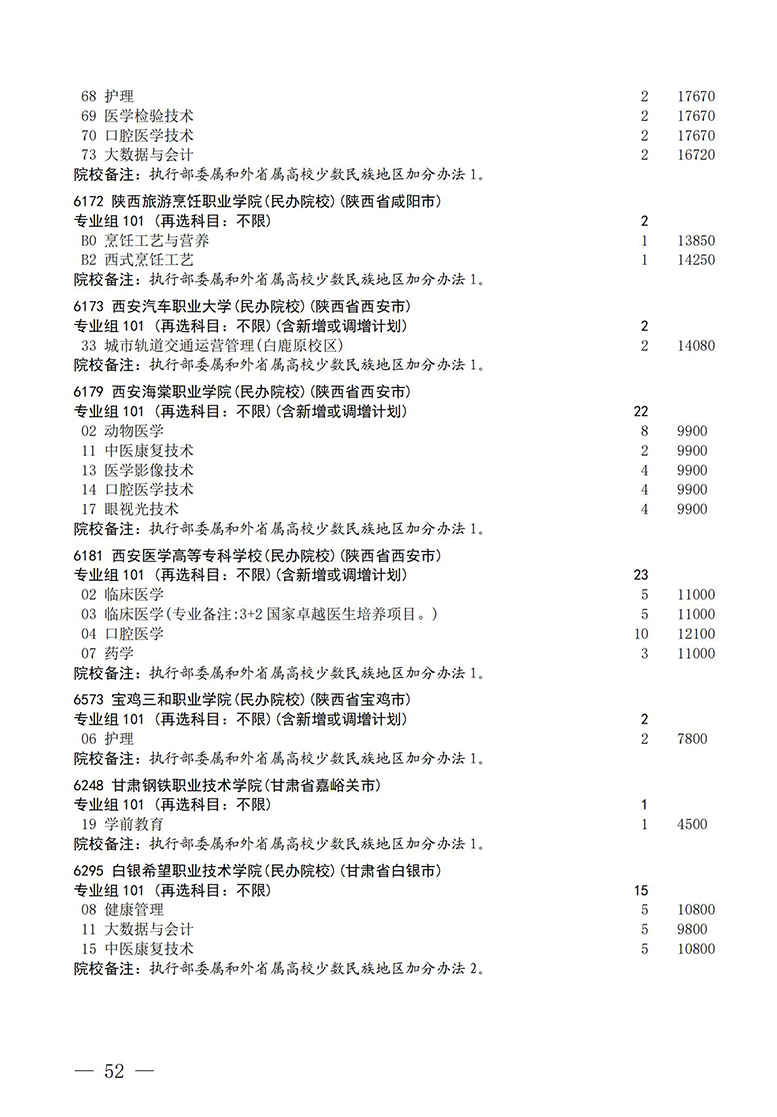 68 护理 2 17670
69 医学检验技术 2 17670
70 口腔医学技术 2 17670
73 大数据与会计 2 16720
院校备注：执行部委属和外省属高校少数民族地区加分办法 1。

6172 陕西旅游烹饪职业学院(民办院校)(陕西省咸阳市)
专业组 101 (再选科目：不限) 2
B0 烹饪工艺与营养 1 13850
B2 西式烹饪工艺 1 14250
院校备注：执行部委属和外省属高校少数民族地区加分办法 1。

6173 西安汽车职业大学(民办院校)(陕西省西安市)
专业组 101 (再选科目：不限)(含新增或调增计划) 2
33 城市轨道交通运营管理(白鹿原校区) 2 14080
院校备注：执行部委属和外省属高校少数民族地区加分办法 1。

6179 西安海棠职业学院(民办院校)(陕西省西安市)
专业组 101 (再选科目：不限)(含新增或调增计划) 22
02 动物医学 8 9900
11 中医康复技术 2 9900
13 医学影像技术 4 9900
14 口腔医学技术 4 9900
17 眼视光技术 4 9900
院校备注：执行部委属和外省属高校少数民族地区加分办法 1。

6181 西安医学高等专科学校(民办院校)(陕西省西安市)
专业组 101 (再选科目：不限)(含新增或调增计划) 23
02 临床医学 5 11000
03 临床医学(专业备注:3+2 国家卓越医生培养项目。) 5 11000
04 口腔医学 10 12100
07 药学 3 11000
院校备注：执行部委属和外省属高校少数民族地区加分办法 1。

6573 宝鸡三和职业学院(民办院校)(陕西省宝鸡市)
专业组 101 (再选科目：不限)(含新增或调增计划) 2
06 护理 2 7800
院校备注：执行部委属和外省属高校少数民族地区加分办法 1。

6248 甘肃钢铁职业技术学院(甘肃省嘉峪关市)
专业组 101 (再选科目：不限) 1
19 学前教育 1 4500
院校备注：执行部委属和外省属高校少数民族地区加分办法 1。

6295 白银希望职业技术学院(民办院校)(甘肃省白银市)
专业组 101 (再选科目：不限) 15
08 健康管理 5 10800
11 大数据与会计 5 9800
15 中医康复技术 5 10800
院校备注：执行部委属和外省属高校少数民族地区加分办法 2。

— 52 —